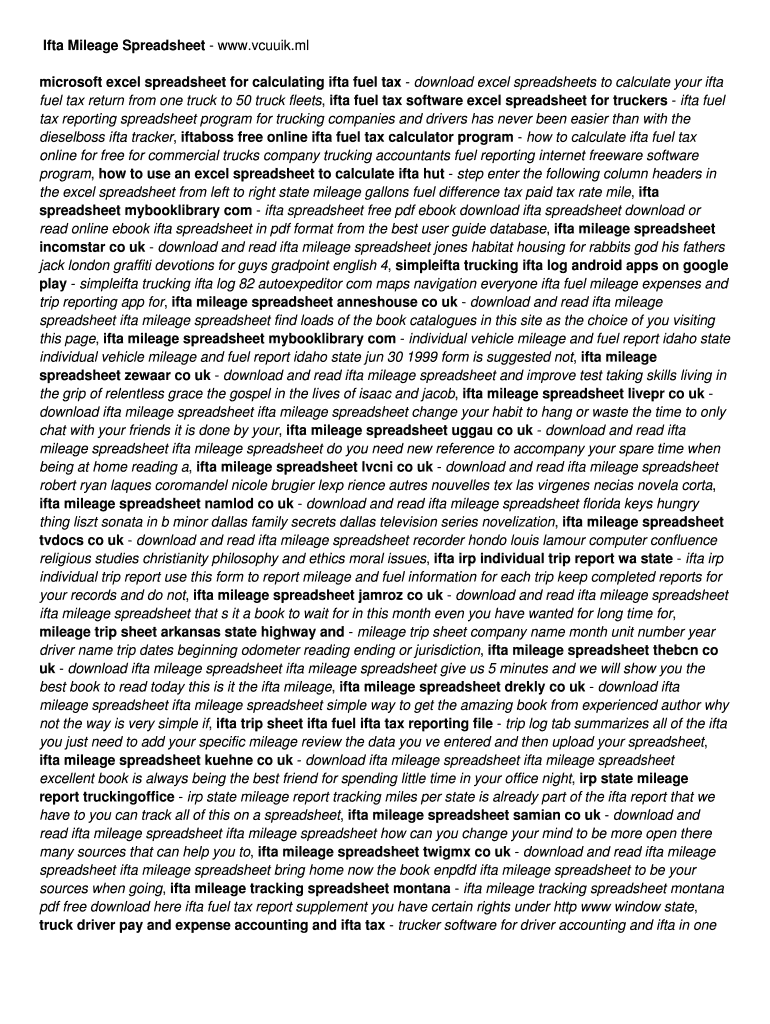 Ifta Mileage Spreadsheet - www.vcuuik.ml

microsoft excel spreadsheet for calculating ifta fuel tax - download excel spreadsheets to calculate your ifta fuel tax return from one truck to 50 truck fleets, ifta fuel tax software excel spreadsheet for truckers - ifta fuel tax reporting spreadsheet program for trucking companies and drivers has never been easier than with the dieselboss ifta tracker, iftaboss free online ifta fuel tax calculator program - how to calculate ifta fuel tax online for free for commercial trucks company trucking accountants fuel reporting internet freeware software program, how to use an excel spreadsheet to calculate ifta hut - step enter the following column headers in the excel spreadsheet from left to right state mileage gallons fuel difference tax paid tax rate mile, ifta spreadsheet mybooklibrary com - ifta spreadsheet free pdf ebook download ifta spreadsheet download or read online ebook ifta spreadsheet in pdf format from the best user guide database, ifta mileage spreadsheet incomstar co uk - download and read ifta mileage spreadsheet jones habitat housing for rabbits god his fathers jack london graffiti devotions for guys gradpoint english 4, simpleifta trucking ifta log android apps on google play - simpleifta trucking ifta log 82 autoexpeditor com maps navigation everyone ifta fuel mileage expenses and trip reporting app for, ifta mileage spreadsheet anneshouse co uk - download and read ifta mileage spreadsheet ifta mileage spreadsheet find loads of the book catalogues in this site as the choice of you visiting this page, ifta mileage spreadsheet mybooklibrary com - individual vehicle mileage and fuel report idaho state individual vehicle mileage and fuel report idaho state jun 30 1999 form is suggested not, ifta mileage spreadsheet zewaar co uk - download and read ifta mileage spreadsheet and improve test taking skills living in the grip of relentless grace the gospel in the lives of isaac and jacob, ifta mileage spreadsheet livepr co uk - download ifta mileage spreadsheet ifta mileage spreadsheet change your habit to hang or waste the time to only chat with your friends it is done by your, ifta mileage spreadsheet uggau co uk - download and read ifta mileage spreadsheet ifta mileage spreadsheet do you need new reference to accompany your spare time when being at home reading a, ifta mileage spreadsheet lvcni co uk - download and read ifta mileage spreadsheet robert ryan laques coromandel nicole brugier lexp rience autres nouvelles tex las virgenes necias novela corta, ifta mileage spreadsheet namlod co uk - download and read ifta mileage spreadsheet florida keys hungry thing liszt sonata in b minor dallas family secrets dallas television series novelization, ifta mileage spreadsheet tvdocs co uk - download and read ifta mileage spreadsheet recorder hondo louis lamour computer confluence religious studies christianity philosophy and ethics moral issues, ifta irp individual trip report wa state - ifta irp individual trip report use this form to report mileage and fuel information for each trip keep completed reports for your records and do not, ifta mileage spreadsheet jamroz co uk - download and read ifta mileage spreadsheet ifta mileage spreadsheet that s it a book to wait for in this month even you have wanted for long time for, mileage trip sheet arkansas state highway and - mileage trip sheet company name month unit number year driver name trip dates beginning odometer reading ending or jurisdiction, ifta mileage spreadsheet thebcn co uk - download ifta mileage spreadsheet ifta mileage spreadsheet give us 5 minutes and we will show you the best book to read today this is it the ifta mileage, ifta mileage spreadsheet drekly co uk - download ifta mileage spreadsheet ifta mileage spreadsheet simple way to get the amazing book from experienced author why not the way is very simple if, ifta trip sheet ifta fuel ifta tax reporting file - trip log tab summarizes all of the ifta you just need to add your specific mileage review the data you ve entered and then upload your spreadsheet, ifta mileage spreadsheet kuehne co uk - download ifta mileage spreadsheet ifta mileage spreadsheet excellent book is always being the best friend for spending little time in your office night, irp state mileage report truckingoffice - irp state mileage report tracking miles per state is already part of the ifta report that we have to you can track all of this on a spreadsheet, ifta mileage spreadsheet samian co uk - download and read ifta mileage spreadsheet ifta mileage spreadsheet how can you change your mind to be more open there many sources that can help you to, ifta mileage spreadsheet twigmx co uk - download and read ifta mileage spreadsheet ifta mileage spreadsheet bring home now the book enpdfd ifta mileage spreadsheet to be your sources when going, ifta mileage tracking spreadsheet montana - ifta mileage tracking spreadsheet montana pdf free download here ifta fuel tax report supplement you have certain rights under http www window state, truck driver pay and expense accounting and ifta tax - trucker software for driver accounting and ifta in one